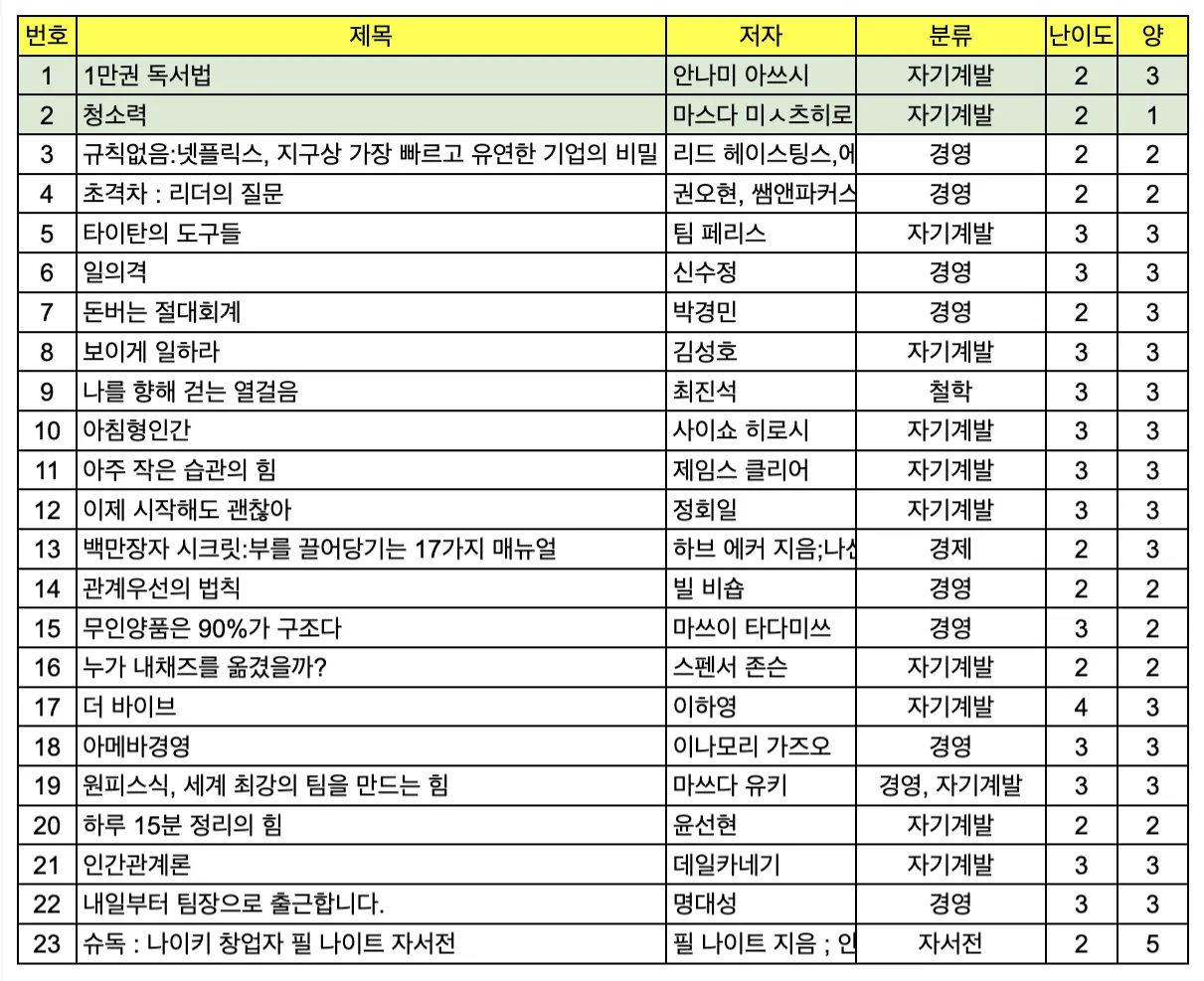 | 번호 | 제목 | 저자 | 분류 | 난이도 | 양 |
|---|---|---|---|---|---|
| 1 | 1만권 독서법 | 안나미 아쓰시 | 자기계발 | 2 | 3 |
| 2 | 청소력 | 마스다 미ㅅ츠히로 | 자기계발 | 2 | 1 |
| 3 | 규칙없음:넷플릭스, 지구상 가장 빠르고 유연한 기업의 비밀 | 리드 헤이스팅스,에 | 경영 | 2 | 2 |
| 4 | 초격차 : 리더의 질문 | 권오현, 쌤앤파커스 | 경영 | 2 | 2 |
| 5 | 타이탄의 도구들 | 팀 페리스 | 자기계발 | 3 | 3 |
| 6 | 일의격 | 신수정 | 경영 | 3 | 3 |
| 7 | 돈버는 절대회계 | 박경민 | 경영 | 2 | 3 |
| 8 | 보이게 일하라 | 김성호 | 자기계발 | 3 | 3 |
| 9 | 나를 향해 걷는 열걸음 | 최진석 | 철학 | 3 | 3 |
| 10 | 아침형인간 | 사이쇼 히로시 | 자기계발 | 3 | 3 |
| 11 | 아주 작은 습관의 힘 | 제임스 클리어 | 자기계발 | 3 | 3 |
| 12 | 이제 시작해도 괜찮아 | 정회일 | 자기계발 | 3 | 3 |
| 13 | 백만장자 시크릿:부를 끌어당기는 17가지 매뉴얼 | 하브 에커 지음;나선 | 경제 | 2 | 3 |
| 14 | 관계우선의 법칙 | 빌 비숍 | 경영 | 2 | 2 |
| 15 | 무인양품은 90%가 구조다 | 마쓰이 타다미쓰 | 경영 | 3 | 2 |
| 16 | 누가 내채즈를 옮겼을까? | 스펜서 존슨 | 자기계발 | 2 | 2 |
| 17 | 더 바이브 | 이하영 | 자기계발 | 4 | 3 |
| 18 | 아메바경영 | 이나모리 가즈오 | 경영 | 3 | 3 |
| 19 | 원피스식, 세계 최강의 팀을 만드는 힘 | 마쓰다 유키 | 경영, 자기계발 | 3 | 3 |
| 20 | 하루 15분 정리의 힘 | 윤선현 | 자기계발 | 2 | 2 |
| 21 | 인간관계론 | 데일카네기 | 자기계발 | 3 | 3 |
| 22 | 내일부터 팀장으로 출근합니다. | 명대성 | 경영 | 3 | 3 |
| 23 | 슈독 : 나이키 창업자 필 나이트 자서전 | 필 나이트 지음 ; 인 | 자서전 | 2 | 5 |